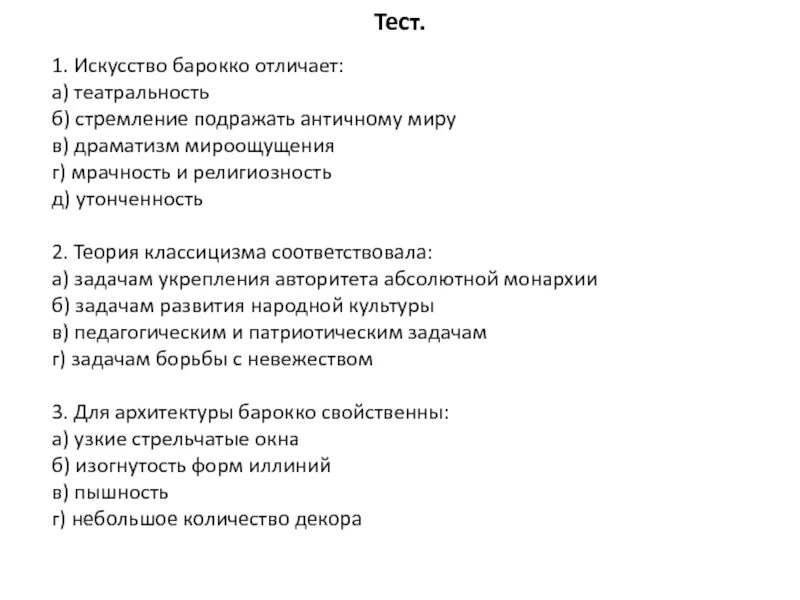 Тест.

1. Искусство барокко отличает:
а) театральность
б) стремление подражать античному миру
в) драматизм мироощущения
г) мрачность и религиозность
д) утонченность

2. Теория классицизма соответствовала:
а) задачам укрепления авторитета абсолютной монархии
б) задачам развития народной культуры
в) педагогическим и патриотическим задачам
г) задачам борьбы с невежеством

3. Для архитектуры барокко свойственны:
а) узкие стрельчатые окна
б) изогнутость форм иллиний
в) пышность
г) небольшое количество декора